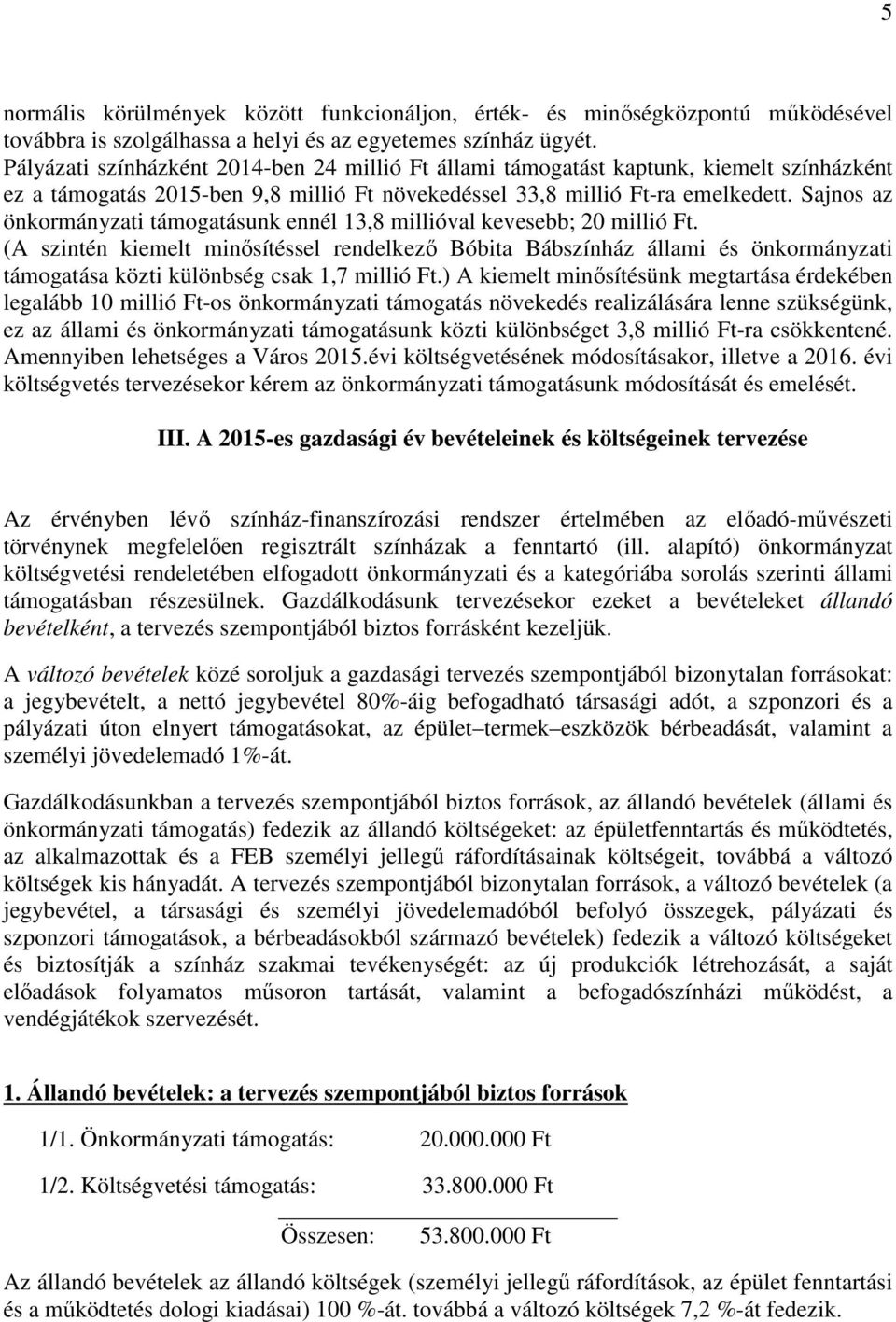 5

normális körülmények között funkcionáljon, érték- és minőségközpontú működésével továbbra is szolgálhassa a helyi és az egyetemes színház ügyét. Pályázati színházként 2014-ben 24 millió Ft állami támogatást kaptunk, kiemelt színházként ez a támogatás 2015-ben 9,8 millió Ft növekedéssel 33,8 millió Ft-ra emelkedett. Sajnos az önkormányzati támogatásunk ennél 13,8 millióval kevesebb; 20 millió Ft. (A szintén kiemelt minősítéssel rendelkező Bóbita Bábszínház állami és önkormányzati támogatása közti különbség csak 1,7 millió Ft.) A kiemelt minősítésünk megtartása érdekében legalább 10 millió Ft-os önkormányzati támogatás növekedés realizálására lenne szükségünk, ez az állami és önkormányzati támogatásunk közti különbséget 3,8 millió Ft-ra csökkentené. Amennyiben lehetséges a Város 2015.évi költségvetésének módosításakor, illetve a 2016. évi költségvetés tervezésekor kérem az önkormányzati támogatásunk módosítását és emelését.

III. A 2015-es gazdasági év bevételeinek és költségeinek tervezése

Az érvényben lévő színház-finanszírozási rendszer értelmében az előadó-művészeti törvénynek megfelelően regisztrált színházak a fenntartó (ill. alapító) önkormányzat költségvetési rendeletében elfogadott önkormányzati és a kategóriába sorolás szerinti állami támogatásban részesülnek. Gazdálkodásunk tervezésekor ezeket a bevételeket állandó bevételként, a tervezés szempontjából biztos forrásként kezeljük.

A változó bevételek közé soroljuk a gazdasági tervezés szempontjából bizonytalan forrásokat: a jegybevételt, a nettó jegybevétel 80%-áig befogadható társasági adót, a szponzori és a pályázati úton elnyert támogatásokat, az épület–termek–eszközök bérbeadását, valamint a személyi jövedelemadó 1%-át.

Gazdálkodásunkban a tervezés szempontjából biztos források, az állandó bevételek (állami és önkormányzati támogatás) fedezik az állandó költségeket: az épületfenntartás és működtetés, az alkalmazottak és a FEB személyi jellegű ráfordításainak költségeit, továbbá a változó költségek kis hányadát. A tervezés szempontjából bizonytalan források, a változó bevételek (a jegybevétel, a társasági és személyi jövedelemadóból befolyó összegek, pályázati és szponzori támogatások, a bérbeadásokból származó bevételek) fedezik a változó költségeket és biztosítják a színház szakmai tevékenységét: az új produkciók létrehozását, a saját előadások folyamatos műsoron tartását, valamint a befogadószínházi működést, a vendégjátékok szervezését.

1. Állandó bevételek: a tervezés szempontjából biztos források

1/1. Önkormányzati támogatás: 20.000.000 Ft

1/2. Költségvetési támogatás: 33.800.000 Ft

Összesen: 53.800.000 Ft

Az állandó bevételek az állandó költségek (személyi jellegű ráfordítások, az épület fenntartási és a működtetés dologi kiadásai) 100 %-át. továbbá a változó költségek 7,2 %-át fedezik.